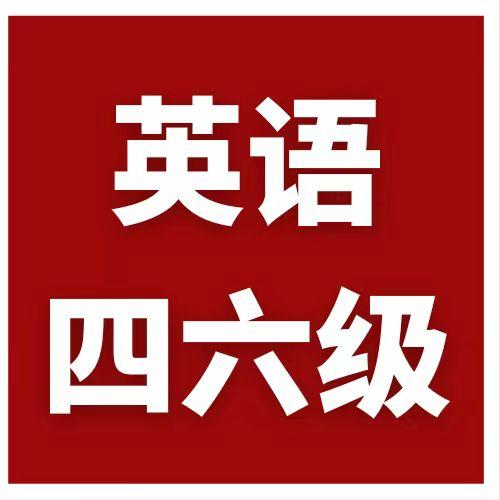 英语
四六级